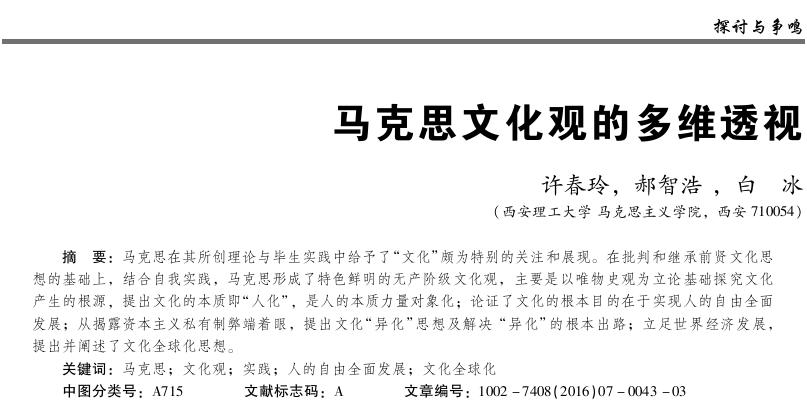 探讨与争鸣

马克思文化观的多维透视

许春玲，郝智浩，白　冰

（西安理工大学 马克思主义学院，西安 710054）

摘　要：马克思在其所创理论与毕生实践中给予了“文化”颇为特别的关注和展现。在批判和继承前贤文化思想的基础上，结合自我实践，马克思形成了特色鲜明的无产阶级文化观，主要是以唯物史观为立论基础探究文化产生的根源，提出文化的本质即“人化”，是人的本质力量对象化；论证了文化的根本目的在于实现人的自由全面发展；从揭露资本主义私有制弊端着眼，提出文化“异化”思想及解决“异化”的根本出路；立足世界经济发展，提出并阐述了文化全球化思想。

关键词：马克思；文化观；实践；人的自由全面发展；文化全球化

中图分类号：A715　　文献标志码：A　　文章编号：1002－7408(2016)07－0043－03